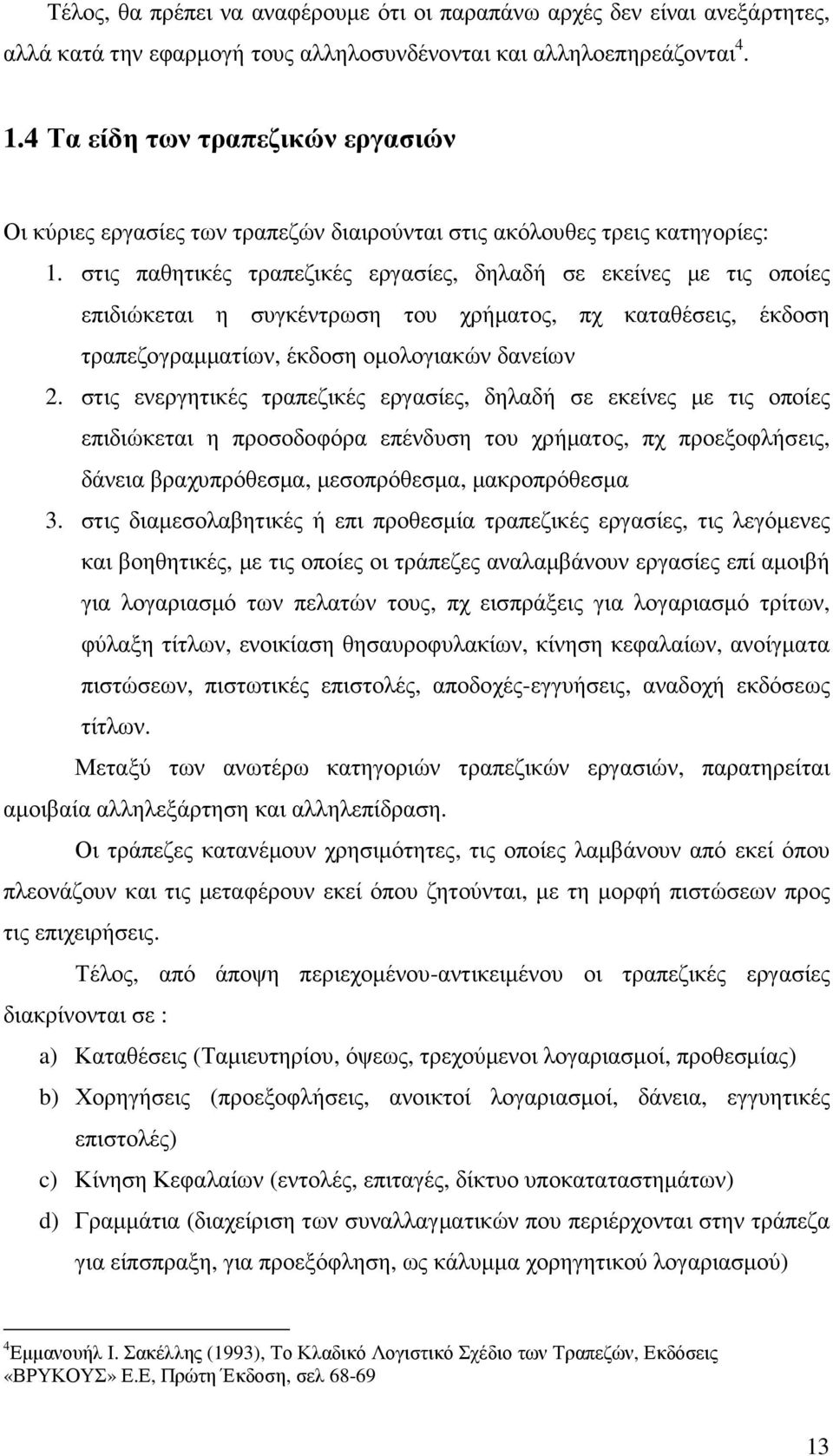 Τέλος, θα πρέπει να αναφέρουμε ότι οι παραπάνω αρχές δεν είναι ανεξάρτητες, αλλά κατά την εφαρμογή τους αλληλοσυνδένονται και αλληλοεπηρεάζονται$^4$.

1.4 Τα είδη των τραπεζικών εργασιών

Οι κύριες εργασίες των τραπεζών διαιρούνται στις ακόλουθες τρεις κατηγορίες:

1. στις παθητικές τραπεζικές εργασίες, δηλαδή σε εκείνες με τις οποίες επιδιώκεται η συγκέντρωση του χρήματος, πχ καταθέσεις, έκδοση τραπεζογραμματίων, έκδοση ομολογιακών δανείων
2. στις ενεργητικές τραπεζικές εργασίες, δηλαδή σε εκείνες με τις οποίες επιδιώκεται η προσοδοφόρα επένδυση του χρήματος, πχ προεξοφλήσεις, δάνεια βραχυπρόθεσμα, μεσοπρόθεσμα, μακροπρόθεσμα
3. στις διαμεσολαβητικές ή επι προθεσμία τραπεζικές εργασίες, τις λεγόμενες και βοηθητικές, με τις οποίες οι τράπεζες αναλαμβάνουν εργασίες επί αμοιβή για λογαριασμό των πελατών τους, πχ εισπράξεις για λογαριασμό τρίτων, φύλαξη τίτλων, ενοικίαση θησαυροφυλακίων, κίνηση κεφαλαίων, ανοίγματα πιστώσεων, πιστωτικές επιστολές, αποδοχές-εγγυήσεις, αναδοχή εκδόσεως τίτλων.

Μεταξύ των ανωτέρω κατηγοριών τραπεζικών εργασιών, παρατηρείται αμοιβαία αλληλεξάρτηση και αλληλεπίδραση.

Οι τράπεζες κατανέμουν χρησιμότητες, τις οποίες λαμβάνουν από εκεί όπου πλεονάζουν και τις μεταφέρουν εκεί όπου ζητούνται, με τη μορφή πιστώσεων προς τις επιχειρήσεις.

Τέλος, από άποψη περιεχομένου-αντικειμένου οι τραπεζικές εργασίες διακρίνονται σε :

a) Καταθέσεις (Ταμιευτηρίου, όψεως, τρεχούμενοι λογαριασμοί, προθεσμίας)
b) Χορηγήσεις (προεξοφλήσεις, ανοικτοί λογαριασμοί, δάνεια, εγγυητικές επιστολές)
c) Κίνηση Κεφαλαίων (εντολές, επιταγές, δίκτυο υποκαταστημάτων)
d) Γραμμάτια (διαχείριση των συναλλαγματικών που περιέρχονται στην τράπεζα για είσπραξη, για προεξόφληση, ως κάλυμμα χορηγητικού λογαριασμού)

$^4$Εμμανουήλ Ι. Σακέλλης (1993), Το Κλαδικό Λογιστικό Σχέδιο των Τραπεζών, Εκδόσεις «ΒΡΥΚΟΥΣ» Ε.Ε, Πρώτη Έκδοση, σελ 68-69

13